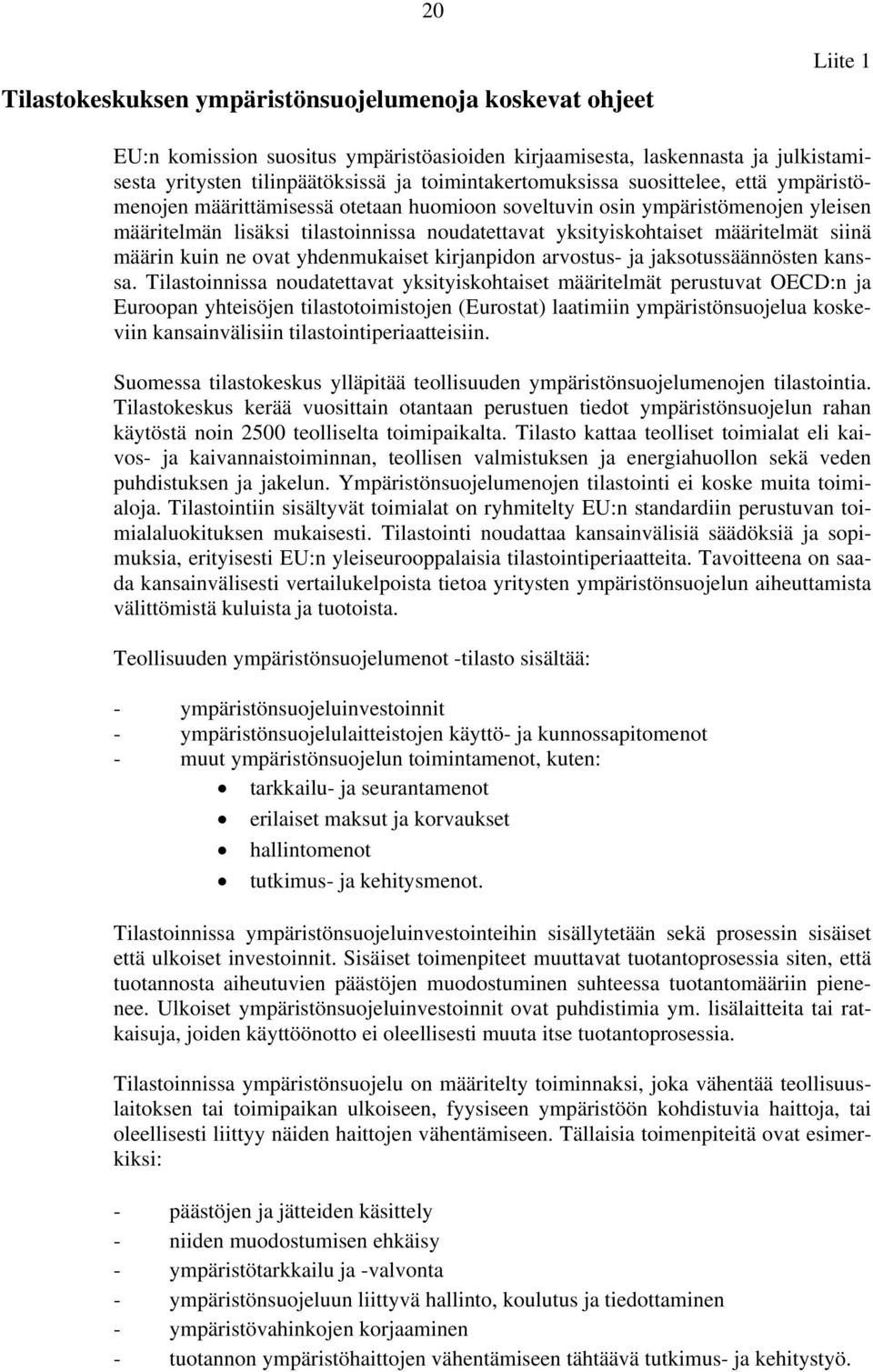 20

Liite 1

Tilastokeskuksen ympäristönsuojelumenoja koskevat ohjeet

EU:n komission suositus ympäristöasioiden kirjaamisesta, laskennasta ja julkistamisesta yritysten tilinpäätöksissä ja toimintakertomuksissa suosittelee, että ympäristömenojen määrittämisessä otetaan huomioon soveltuvin osin ympäristömenojen yleisen määritelmän lisäksi tilastoinnissa noudatettavat yksityiskohtaiset määritelmät siinä määrin kuin ne ovat yhdenmukaiset kirjanpidon arvostus- ja jaksotussäännösten kanssa. Tilastoinnissa noudatettavat yksityiskohtaiset määritelmät perustuvat OECD:n ja Euroopan yhteisöjen tilastotoimistojen (Eurostat) laatimiin ympäristönsuojelua koskeviin kansainvälisiin tilastointiperiaatteisiin.

Suomessa tilastokeskus ylläpitää teollisuuden ympäristönsuojelumenojen tilastointia. Tilastokeskus kerää vuosittain otantaan perustuen tiedot ympäristönsuojelun rahan käytöstä noin 2500 teolliselta toimipaikalta. Tilasto kattaa teolliset toimialat eli kaivos- ja kaivannaistoiminnan, teollisen valmistuksen ja energiahuollon sekä veden puhdistuksen ja jakelun. Ympäristönsuojelumenojen tilastointi ei koske muita toimialoja. Tilastointiin sisältyvät toimialat on ryhmitelty EU:n standardiin perustuvan toimialaluokituksen mukaisesti. Tilastointi noudattaa kansainvälisiä säädöksiä ja sopimuksia, erityisesti EU:n yleiseurooppalaisia tilastointiperiaatteita. Tavoitteena on saada kansainvälisesti vertailukelpoista tietoa yritysten ympäristönsuojelun aiheuttamista välittömistä kuluista ja tuotoista.

Teollisuuden ympäristönsuojelumenot -tilasto sisältää:

- ympäristönsuojeluinvestoinnit
- ympäristönsuojelulaitteistojen käyttö- ja kunnossapitomenot
- muut ympäristönsuojelun toimintamenot, kuten:
• tarkkailu- ja seurantamenot
• erilaiset maksut ja korvaukset
• hallintomenot
• tutkimus- ja kehitysmenot.

Tilastoinnissa ympäristönsuojeluinvestointeihin sisällytetään sekä prosessin sisäiset että ulkoiset investoinnit. Sisäiset toimenpiteet muuttavat tuotantoprosessia siten, että tuotannosta aiheutuvien päästöjen muodostuminen suhteessa tuotantomääriin pienenee. Ulkoiset ympäristönsuojeluinvestoinnit ovat puhdistimia ym. lisälaitteita tai ratkaisuja, joiden käyttöönotto ei oleellisesti muuta itse tuotantoprosessia.

Tilastoinnissa ympäristönsuojelu on määritelty toiminnaksi, joka vähentää teollisuuslaitoksen tai toimipaikan ulkoiseen, fyysiseen ympäristöön kohdistuvia haittoja, tai oleellisesti liittyy näiden haittojen vähentämiseen. Tällaisia toimenpiteitä ovat esimerkiksi:

- päästöjen ja jätteiden käsittely
- niiden muodostumisen ehkäisy
- ympäristötarkkailu ja -valvonta
- ympäristönsuojeluun liittyvä hallinto, koulutus ja tiedottaminen
- ympäristövahinkojen korjaaminen
- tuotannon ympäristöhaittojen vähentämiseen tähtäävä tutkimus- ja kehitystyö.